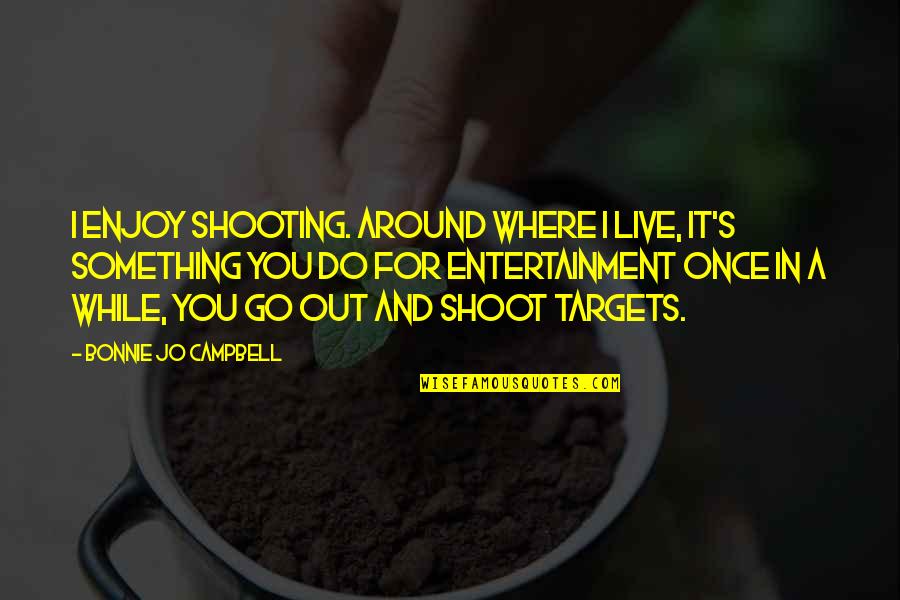 I ENJOY SHOOTING. AROUND WHERE I LIVE, IT'S SOMETHING YOU DO FOR ENTERTAINMENT ONCE IN A WHILE, YOU GO OUT AND SHOOT TARGETS.

- BONNIE JO CAMPBELL

WISEFAMOUSQUOTES.COM